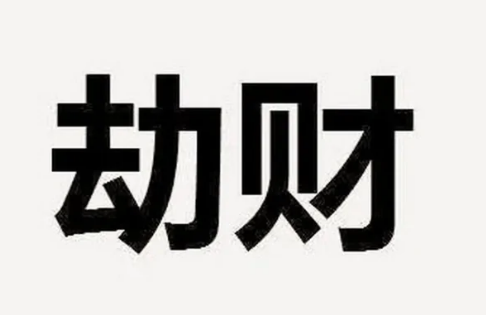 劫财